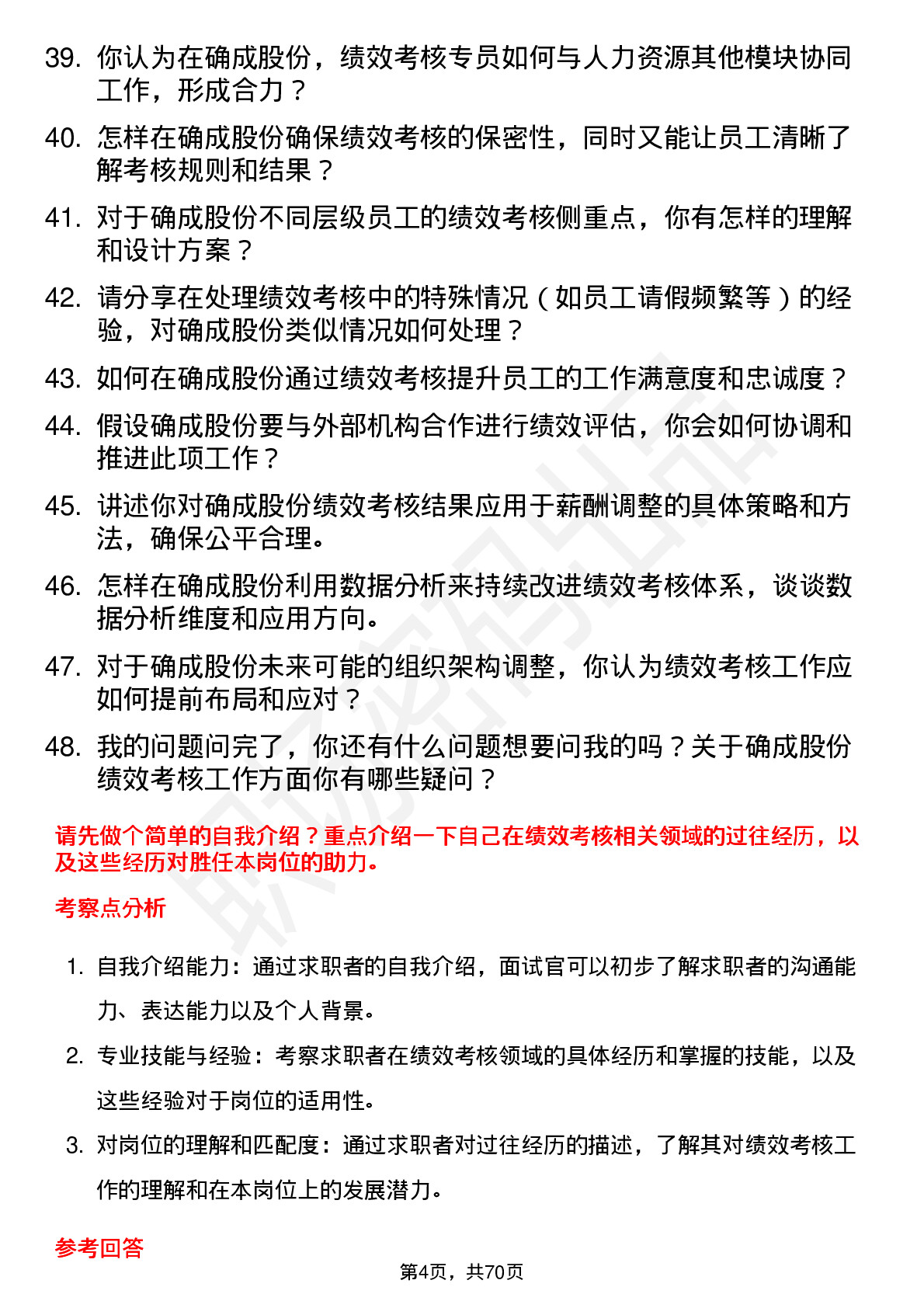 39. 你认为在确成股份，绩效考核专员如何与人力资源其他模块协同工作，形成合力？

40. 怎样在确成股份确保绩效考核的保密性，同时又能让员工清晰了解考核规则和结果？

41. 对于确成股份不同层级员工的绩效考核侧重点，你有怎样的理解和设计方案？

42. 请分享在处理绩效考核中的特殊情况（如员工请假频繁等）的经验，对确成股份类似情况如何处理？

43. 如何在确成股份通过绩效考核提升员工的工作满意度和忠诚度？

44. 假设确成股份要与外部机构合作进行绩效评估，你会如何协调和推进此项工作？

45. 讲述你对确成股份绩效考核结果应用于薪酬调整的具体策略和方法，确保公平合理。

46. 怎样在确成股份利用数据分析来持续改进绩效考核体系，谈谈数据分析维度和应用方向。

47. 对于确成股份未来可能的组织架构调整，你认为绩效考核工作应如何提前布局和应对？

48. 我的问题问完了，你还有什么问题想要问我的吗？关于确成股份绩效考核工作方面你有哪些疑问？

请先做个简单的自我介绍？重点介绍一下自己在绩效考核相关领域的过往经历，以及这些经历对胜任本岗位的助力。

考察点分析

1. 自我介绍能力：通过求职者的自我介绍，面试官可以初步了解求职者的沟通能力、表达能力以及个人背景。

2. 专业技能与经验：考察求职者在绩效考核领域的具体经历和掌握的技能，以及这些经验对于岗位的适用性。

3. 对岗位的理解和匹配度：通过求职者对过往经历的描述，了解其对绩效考核工作的理解和在本岗位上的发展潜力。

参考回答

第4页，共70页